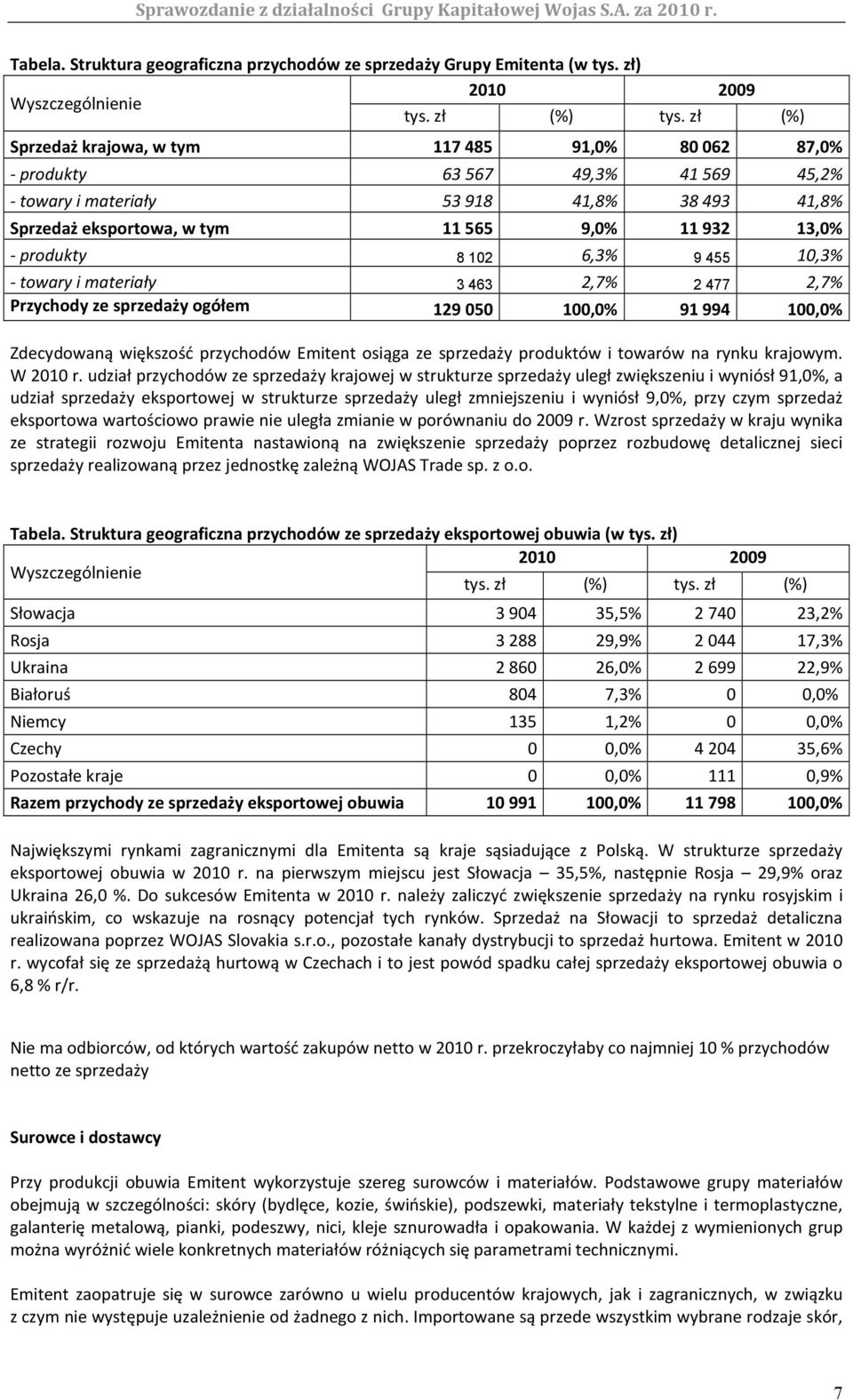 Sprawozdanie z działalności Grupy Kapitałowej Wojas S.A. za 2010 r.

Tabela. Struktura geograficzna przychodów ze sprzedaży Grupy Emitenta (w tys. zł)

| Wyszczególnienie | 2010 tys. zł | 2010 (%) | 2009 tys. zł | 2009 (%) |
|---|---|---|---|---|
| Sprzedaż krajowa, w tym | 117 485 | 91,0% | 80 062 | 87,0% |
| - produkty | 63 567 | 49,3% | 41 569 | 45,2% |
| - towary i materiały | 53 918 | 41,8% | 38 493 | 41,8% |
| Sprzedaż eksportowa, w tym | 11 565 | 9,0% | 11 932 | 13,0% |
| - produkty | 8 102 | 6,3% | 9 455 | 10,3% |
| - towary i materiały | 3 463 | 2,7% | 2 477 | 2,7% |
| Przychody ze sprzedaży ogółem | 129 050 | 100,0% | 91 994 | 100,0% |

Zdecydowaną większość przychodów Emitent osiąga ze sprzedaży produktów i towarów na rynku krajowym. W 2010 r. udział przychodów ze sprzedaży krajowej w strukturze sprzedaży uległ zwiększeniu i wyniósł 91,0%, a udział sprzedaży eksportowej w strukturze sprzedaży uległ zmniejszeniu i wyniósł 9,0%, przy czym sprzedaż eksportowa wartościowo prawie nie uległa zmianie w porównaniu do 2009 r. Wzrost sprzedaży w kraju wynika ze strategii rozwoju Emitenta nastawioną na zwiększenie sprzedaży poprzez rozbudowę detalicznej sieci sprzedaży realizowaną przez jednostkę zależną WOJAS Trade sp. z o.o.

Tabela. Struktura geograficzna przychodów ze sprzedaży eksportowej obuwia (w tys. zł)

| Wyszczególnienie | 2010 tys. zł | 2010 (%) | 2009 tys. zł | 2009 (%) |
|---|---|---|---|---|
| Słowacja | 3 904 | 35,5% | 2 740 | 23,2% |
| Rosja | 3 288 | 29,9% | 2 044 | 17,3% |
| Ukraina | 2 860 | 26,0% | 2 699 | 22,9% |
| Białoruś | 804 | 7,3% | 0 | 0,0% |
| Niemcy | 135 | 1,2% | 0 | 0,0% |
| Czechy | 0 | 0,0% | 4 204 | 35,6% |
| Pozostałe kraje | 0 | 0,0% | 111 | 0,9% |
| Razem przychody ze sprzedaży eksportowej obuwia | 10 991 | 100,0% | 11 798 | 100,0% |

Największymi rynkami zagranicznymi dla Emitenta są kraje sąsiadujące z Polską. W strukturze sprzedaży eksportowej obuwia w 2010 r. na pierwszym miejscu jest Słowacja – 35,5%, następnie Rosja – 29,9% oraz Ukraina 26,0 %. Do sukcesów Emitenta w 2010 r. należy zaliczyć zwiększenie sprzedaży na rynku rosyjskim i ukraińskim, co wskazuje na rosnący potencjał tych rynków. Sprzedaż na Słowacji to sprzedaż detaliczna realizowana poprzez WOJAS Slovakia s.r.o., pozostałe kanały dystrybucji to sprzedaż hurtowa. Emitent w 2010 r. wycofał się ze sprzedażą hurtową w Czechach i to jest powód spadku całej sprzedaży eksportowej obuwia o 6,8 % r/r.

Nie ma odbiorców, od których wartość zakupów netto w 2010 r. przekroczyłaby co najmniej 10 % przychodów netto ze sprzedaży

Surowce i dostawcy

Przy produkcji obuwia Emitent wykorzystuje szereg surowców i materiałów. Podstawowe grupy materiałów obejmują w szczególności: skóry (bydlęce, kozie, świńskie), podszewki, materiały tekstylne i termoplastyczne, galanterię metalową, pianki, podeszwy, nici, kleje sznurowadła i opakowania. W każdej z wymienionych grup można wyróżnić wiele konkretnych materiałów różniących się parametrami technicznymi.

Emitent zaopatruje się w surowce zarówno u wielu producentów krajowych, jak i zagranicznych, w związku z czym nie występuje uzależnienie od żadnego z nich. Importowane są przede wszystkim wybrane rodzaje skór,

7